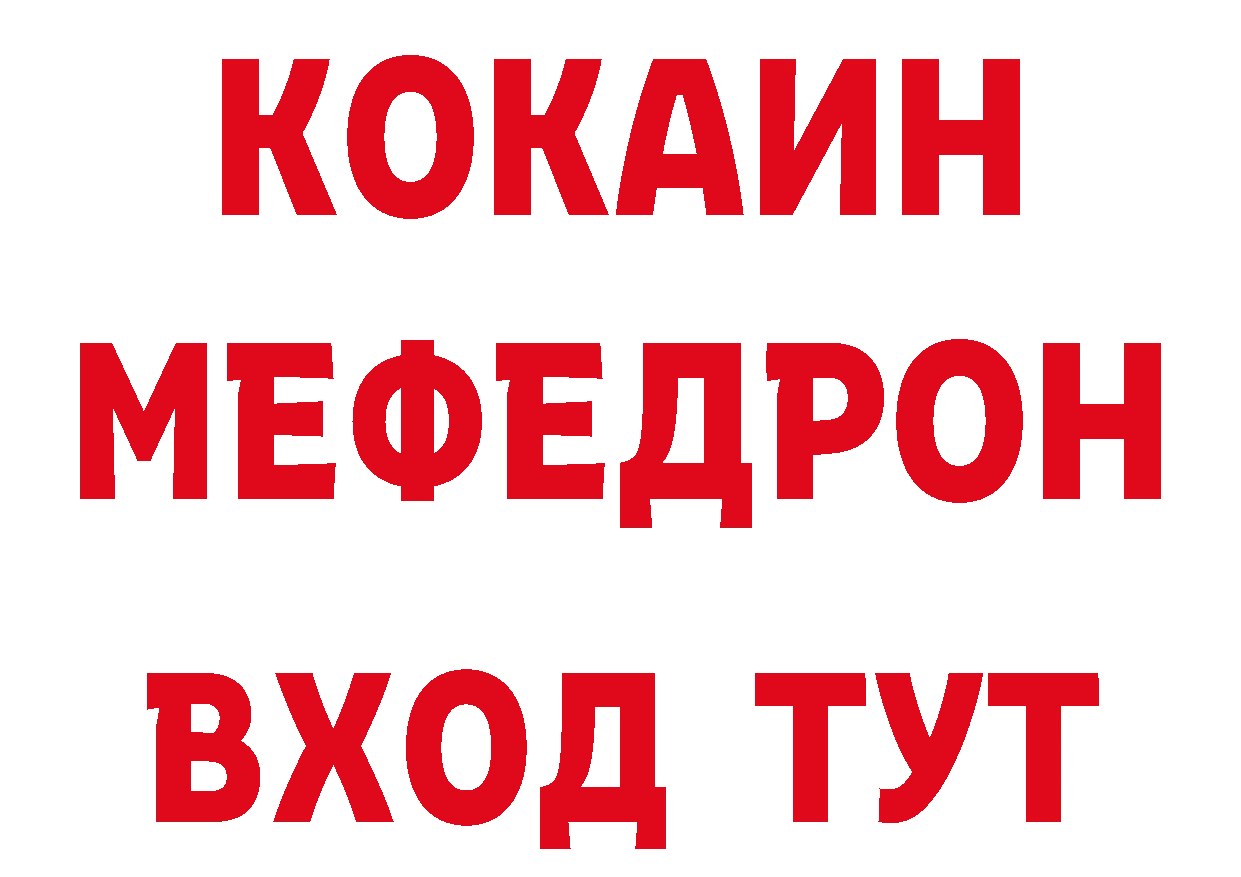 КОКАИН
МЕФЕДРОН
ВХОД ТУТ